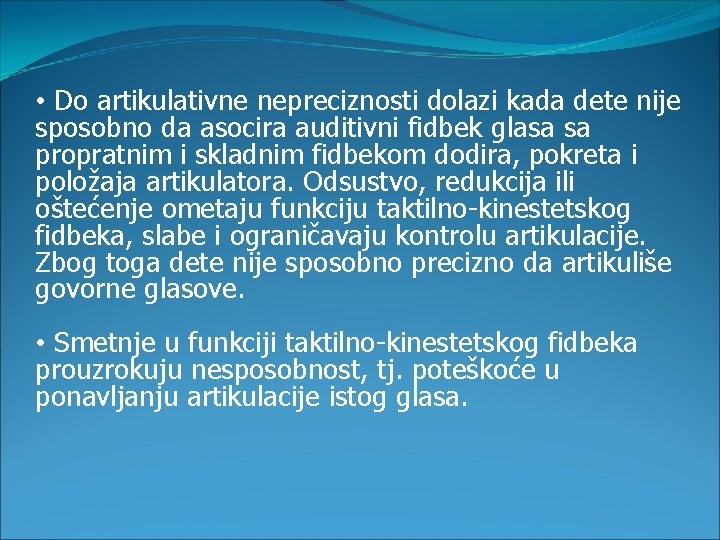 • Do artikulativne nepreciznosti dolazi kada dete nije sposobno da asocira auditivni fidbek glasa sa propratnim i skladnim fidbekom dodira, pokreta i položaja artikulatora. Odsustvo, redukcija ili oštećenje ometaju funkciju taktilno-kinestetskog fidbeka, slabe i ograničavaju kontrolu artikulacije. Zbog toga dete nije sposobno precizno da artikuliše govorne glasove.

• Smetnje u funkciji taktilno-kinestetskog fidbeka prouzrokuju nesposobnost, tj. poteškoće u ponavljanju artikulacije istog glasa.